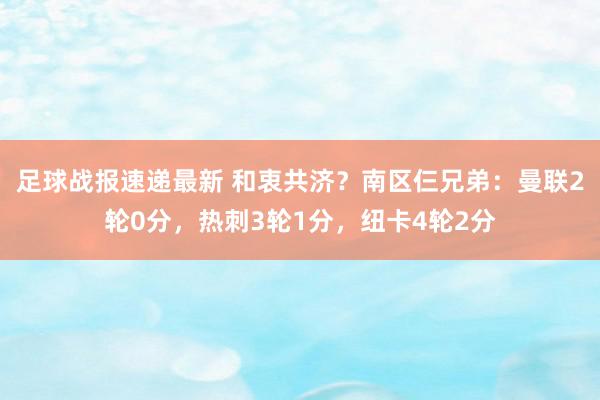 足球战报速递最新 和衷共济？南区仨兄弟：曼联2轮0分，热刺3轮1分，纽卡4轮2分